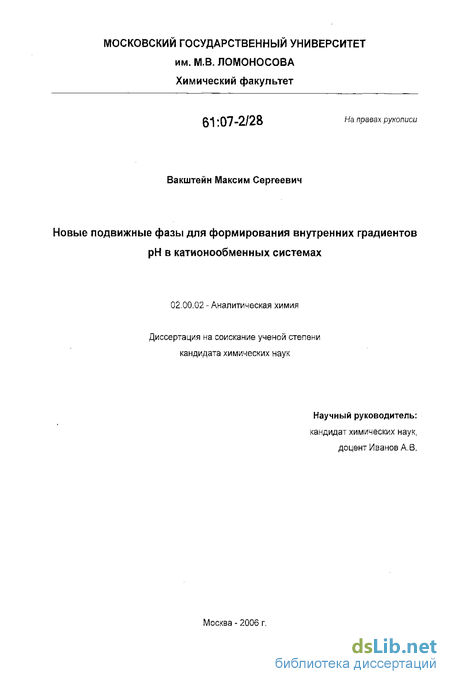 МОСКОВСКИЙ ГОСУДАРСТВЕННЫЙ УНИВЕРСИТЕТ
им. М.В. ЛОМОНОСОВА
Химический факультет

61:07-2/28

На правах рукописи

Вакштейн Максим Сергеевич

Новые подвижные фазы для формирования внутренних градиентов pH в катионообменных системах

02.00.02 - Аналитическая химия

Диссертация на соискание ученой степени кандидата химических наук

Научный руководитель:
кандидат химических наук,
доцент Иванов А.В.

Москва - 2006 г.

dsLib.net
библиотека диссертаций